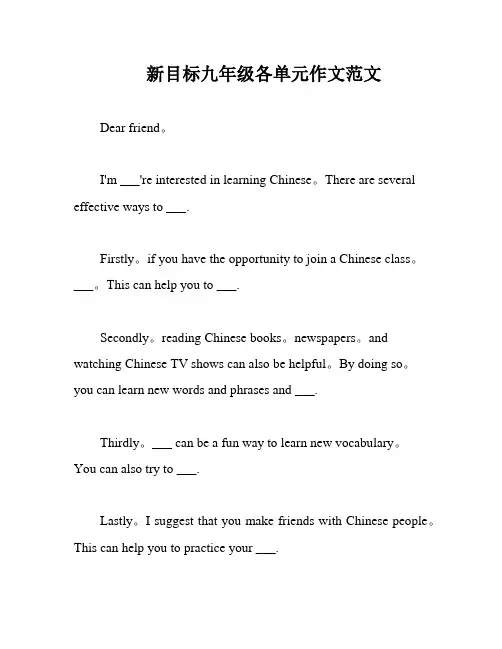 新目标九年级各单元作文范文

Dear friend。

I'm ___'re interested in learning Chinese。There are several effective ways to ___.

Firstly。if you have the opportunity to join a Chinese class。___。This can help you to ___.

Secondly。reading Chinese books。newspapers。and watching Chinese TV shows can also be helpful。By doing so。you can learn new words and phrases and ___.

Thirdly。___ can be a fun way to learn new vocabulary。You can also try to ___.

Lastly。I suggest that you make friends with Chinese people。This can help you to practice your ___.